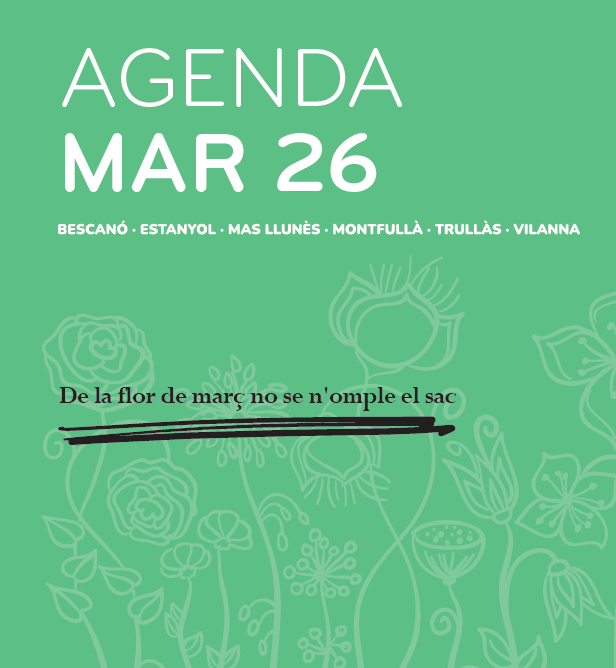 AGENDA
MAR 26

BESCANÓ · ESTANYOL · MAS LLUNÈS · MONTFULLÀ · TRULLÀS · VILANNA

De la flor de març no se n'omple el sac